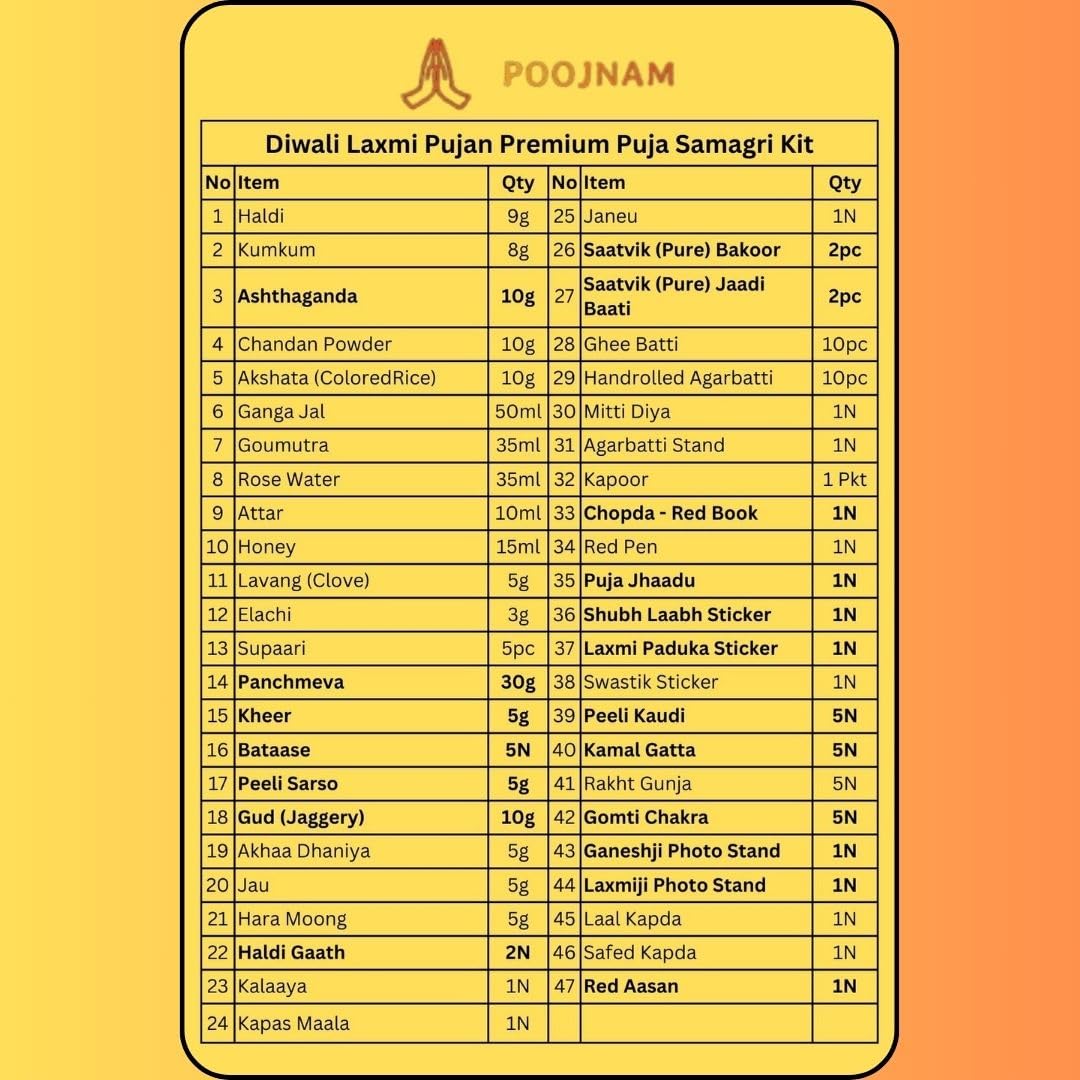 POOJNAM

Diwali Laxmi Pujan Premium Puja Samagri Kit

| No | Item | Qty | No | Item | Qty |
|---|---|---|---|---|---|
| 1 | Haldi | 9g | 25 | Janeu | 1N |
| 2 | Kumkum | 8g | 26 | Saatvik (Pure) Bakoor | 2pc |
| 3 | Ashthaganda | 10g | 27 | Saatvik (Pure) Jaadi Baati | 2pc |
| 4 | Chandan Powder | 10g | 28 | Ghee Batti | 10pc |
| 5 | Akshata (ColoredRice) | 10g | 29 | Handrolled Agarbatti | 10pc |
| 6 | Ganga Jal | 50ml | 30 | Mitti Diya | 1N |
| 7 | Goumutra | 35ml | 31 | Agarbatti Stand | 1N |
| 8 | Rose Water | 35ml | 32 | Kapoor | 1 Pkt |
| 9 | Attar | 10ml | 33 | Chopda - Red Book | 1N |
| 10 | Honey | 15ml | 34 | Red Pen | 1N |
| 11 | Lavang (Clove) | 5g | 35 | Puja Jhaadu | 1N |
| 12 | Elachi | 3g | 36 | Shubh Laabh Sticker | 1N |
| 13 | Supaari | 5pc | 37 | Laxmi Paduka Sticker | 1N |
| 14 | Panchmeva | 30g | 38 | Swastik Sticker | 1N |
| 15 | Kheer | 5g | 39 | Peeli Kaudi | 5N |
| 16 | Bataase | 5N | 40 | Kamal Gatta | 5N |
| 17 | Peeli Sarso | 5g | 41 | Rakht Gunja | 5N |
| 18 | Gud (Jaggery) | 10g | 42 | Gomti Chakra | 5N |
| 19 | Akhaa Dhaniya | 5g | 43 | Ganeshji Photo Stand | 1N |
| 20 | Jau | 5g | 44 | Laxmiji Photo Stand | 1N |
| 21 | Hara Moong | 5g | 45 | Laal Kapda | 1N |
| 22 | Haldi Gaath | 2N | 46 | Safed Kapda | 1N |
| 23 | Kalaaya | 1N | 47 | Red Aasan | 1N |
| 24 | Kapas Maala | 1N | | | |